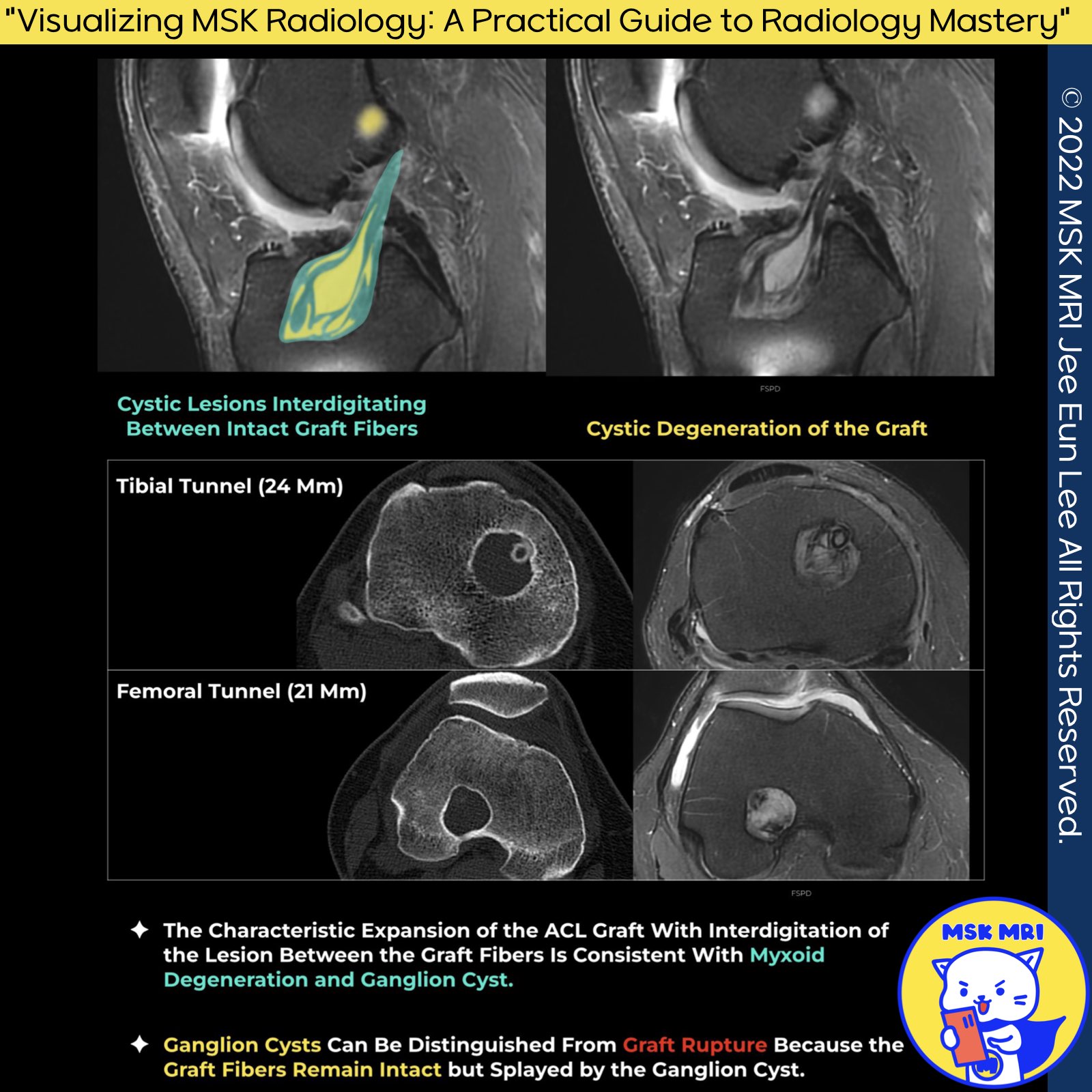 "Visualizing MSK Radiology: A Practical Guide to Radiology Mastery"

© 2022 MSK MRI Jee Eun Lee All Rights Reserved.

FSPD

Cystic Lesions Interdigitating Between Intact Graft Fibers

Cystic Degeneration of the Graft

Tibial Tunnel (24 Mm)

Femoral Tunnel (21 Mm)

FSPD

✦ The Characteristic Expansion of the ACL Graft With Interdigitation of the Lesion Between the Graft Fibers Is Consistent With Myxoid Degeneration and Ganglion Cyst.

✦ Ganglion Cysts Can Be Distinguished From Graft Rupture Because the Graft Fibers Remain Intact but Splayed by the Ganglion Cyst.

MSK MRI